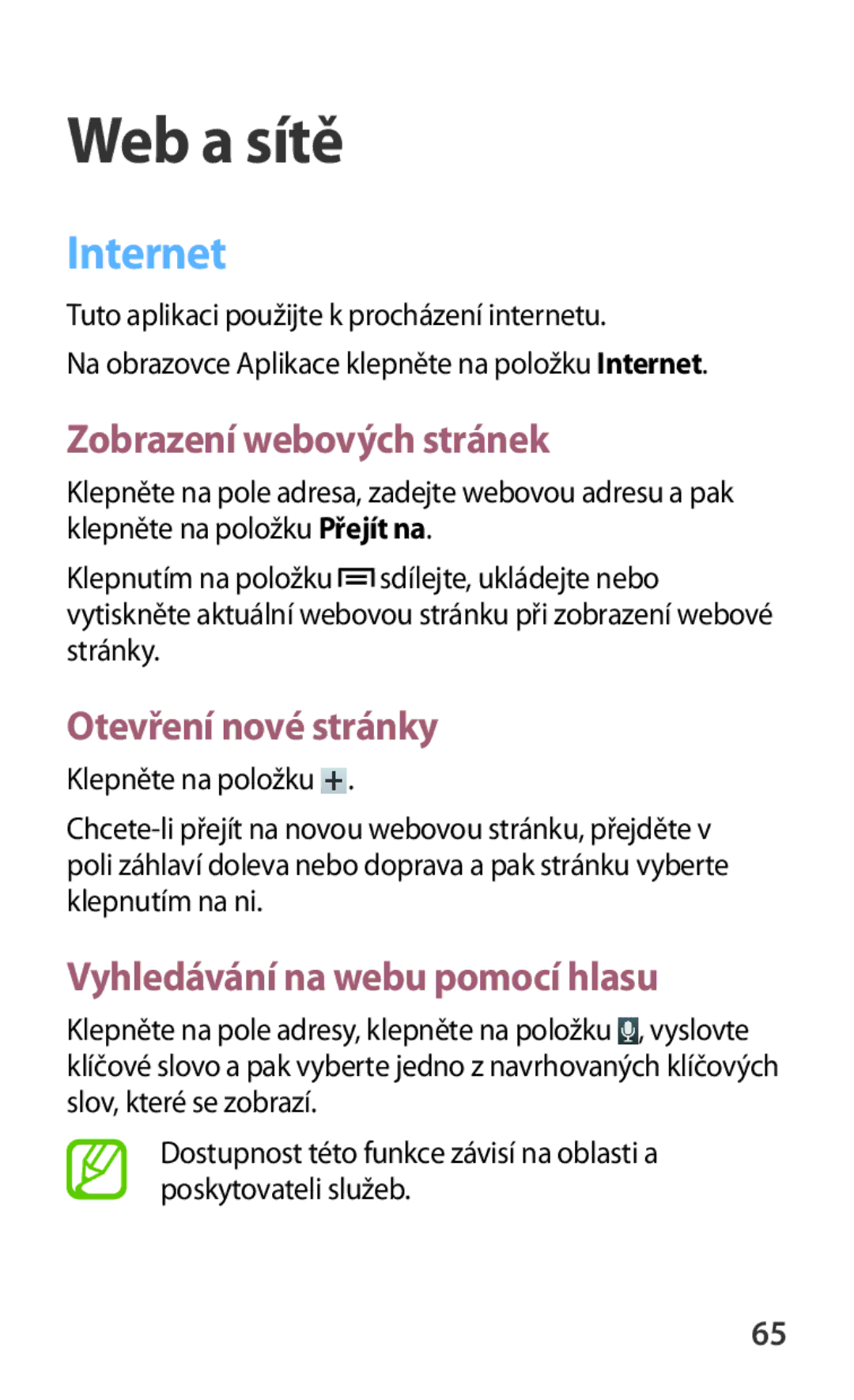 Web a sítě

Internet

Tuto aplikaci použijte k procházení internetu.

Na obrazovce Aplikace klepněte na položku Internet.

Zobrazení webových stránek

Klepněte na pole adresa, zadejte webovou adresu a pak klepněte na položku Přejít na.

Klepnutím na položku sdílejte, ukládejte nebo vytiskněte aktuální webovou stránku při zobrazení webové stránky.

Otevření nové stránky

Klepněte na položku .

Chcete-li přejít na novou webovou stránku, přejděte v poli záhlaví doleva nebo doprava a pak stránku vyberte klepnutím na ni.

Vyhledávání na webu pomocí hlasu

Klepněte na pole adresy, klepněte na položku , vyslovte klíčové slovo a pak vyberte jedno z navrhovaných klíčových slov, které se zobrazí.

Dostupnost této funkce závisí na oblasti a poskytovateli služeb.

65